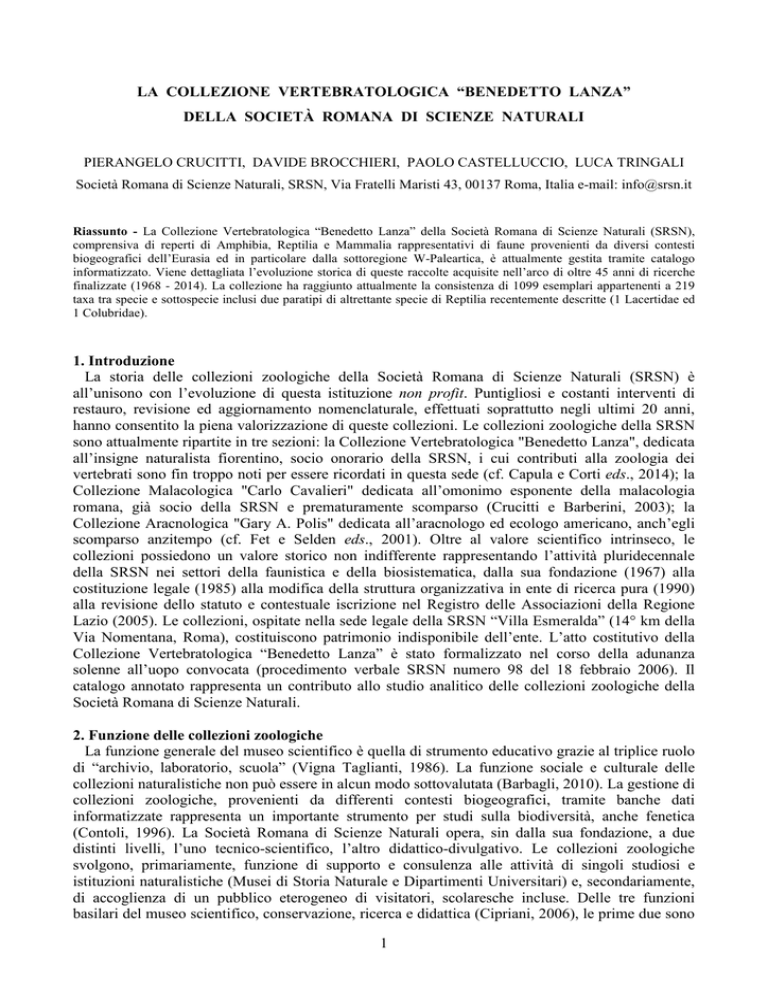 LA COLLEZIONE VERTEBRATOLOGICA “BENEDETTO LANZA”
DELLA SOCIETÀ ROMANA DI SCIENZE NATURALI

PIERANGELO CRUCITTI, DAVIDE BROCCHIERI, PAOLO CASTELLUCCIO, LUCA TRINGALI
Società Romana di Scienze Naturali, SRSN, Via Fratelli Maristi 43, 00137 Roma, Italia e-mail: info@srsn.it

Riassunto - La Collezione Vertebratologica “Benedetto Lanza” della Società Romana di Scienze Naturali (SRSN), comprensiva di reperti di Amphibia, Reptilia e Mammalia rappresentativi di faune provenienti da diversi contesti biogeografici dell’Eurasia ed in particolare dalla sottoregione W-Paleartica, è attualmente gestita tramite catalogo informatizzato. Viene dettagliata l’evoluzione storica di queste raccolte acquisite nell’arco di oltre 45 anni di ricerche finalizzate (1968 - 2014). La collezione ha raggiunto attualmente la consistenza di 1099 esemplari appartenenti a 219 taxa tra specie e sottospecie inclusi due paratipi di altrettante specie di Reptilia recentemente descritte (1 Lacertidae ed 1 Colubridae).

1. Introduzione
La storia delle collezioni zoologiche della Società Romana di Scienze Naturali (SRSN) è all’unisono con l’evoluzione di questa istituzione non profit. Puntigliosi e costanti interventi di restauro, revisione ed aggiornamento nomenclaturale, effettuati soprattutto negli ultimi 20 anni, hanno consentito la piena valorizzazione di queste collezioni. Le collezioni zoologiche della SRSN sono attualmente ripartite in tre sezioni: la Collezione Vertebratologica "Benedetto Lanza", dedicata all’insigne naturalista fiorentino, socio onorario della SRSN, i cui contributi alla zoologia dei vertebrati sono fin troppo noti per essere ricordati in questa sede (cf. Capula e Corti eds., 2014); la Collezione Malacologica "Carlo Cavalieri" dedicata all’omonimo esponente della malacologia romana, già socio della SRSN e prematuramente scomparso (Crucitti e Barberini, 2003); la Collezione Aracnologica "Gary A. Polis" dedicata all’aracnologo ed ecologo americano, anch’egli scomparso anzitempo (cf. Fet e Selden eds., 2001). Oltre al valore scientifico intrinseco, le collezioni possiedono un valore storico non indifferente rappresentando l’attività pluridecennale della SRSN nei settori della faunistica e della biosistematica, dalla sua fondazione (1967) alla costituzione legale (1985) alla modifica della struttura organizzativa in ente di ricerca pura (1990) alla revisione dello statuto e contestuale iscrizione nel Registro delle Associazioni della Regione Lazio (2005). Le collezioni, ospitate nella sede legale della SRSN “Villa Esmeralda” (14° km della Via Nomentana, Roma), costituiscono patrimonio indisponibile dell’ente. L’atto costitutivo della Collezione Vertebratologica “Benedetto Lanza” è stato formalizzato nel corso della adunanza solenne all’uopo convocata (procedimento verbale SRSN numero 98 del 18 febbraio 2006). Il catalogo annotato rappresenta un contributo allo studio analitico delle collezioni zoologiche della Società Romana di Scienze Naturali.

2. Funzione delle collezioni zoologiche
La funzione generale del museo scientifico è quella di strumento educativo grazie al triplice ruolo di “archivio, laboratorio, scuola” (Vigna Taglianti, 1986). La funzione sociale e culturale delle collezioni naturalistiche non può essere in alcun modo sottovalutata (Barbagli, 2010). La gestione di collezioni zoologiche, provenienti da differenti contesti biogeografici, tramite banche dati informatizzate rappresenta un importante strumento per studi sulla biodiversità, anche fenetica (Contoli, 1996). La Società Romana di Scienze Naturali opera, sin dalla sua fondazione, a due distinti livelli, l’uno tecnico-scientifico, l’altro didattico-divulgativo. Le collezioni zoologiche svolgono, primariamente, funzione di supporto e consulenza alle attività di singoli studiosi e istituzioni naturalistiche (Musei di Storia Naturale e Dipartimenti Universitari) e, secondariamente, di accoglienza di un pubblico eterogeneo di visitatori, scolaresche incluse. Delle tre funzioni basilari del museo scientifico, conservazione, ricerca e didattica (Cipriani, 2006), le prime due sono

1